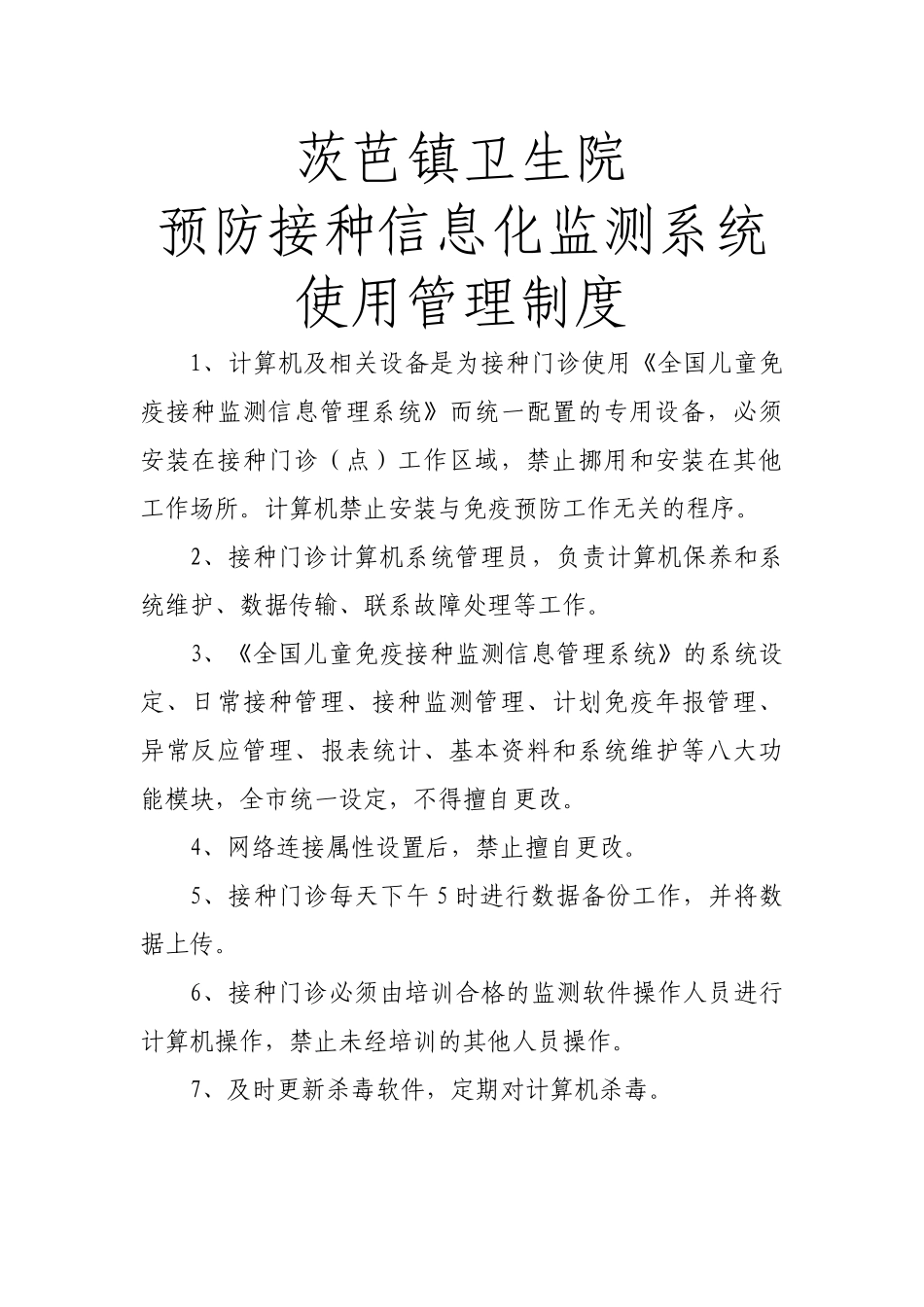 茨芭镇卫生院
预防接种信息化监测系统
使用管理制度

1、计算机及相关设备是为接种门诊使用《全国儿童免疫接种监测信息管理系统》而统一配置的专用设备，必须安装在接种门诊（点）工作区域，禁止挪用和安装在其他工作场所。计算机禁止安装与免疫预防工作无关的程序。

2、接种门诊计算机系统管理员，负责计算机保养和系统维护、数据传输、联系故障处理等工作。

3、《全国儿童免疫接种监测信息管理系统》的系统设定、日常接种管理、接种监测管理、计划免疫年报管理、异常反应管理、报表统计、基本资料和系统维护等八大功能模块，全市统一设定，不得擅自更改。

4、网络连接属性设置后，禁止擅自更改。

5、接种门诊每天下午5时进行数据备份工作，并将数据上传。

6、接种门诊必须由培训合格的监测软件操作人员进行计算机操作，禁止未经培训的其他人员操作。

7、及时更新杀毒软件，定期对计算机杀毒。